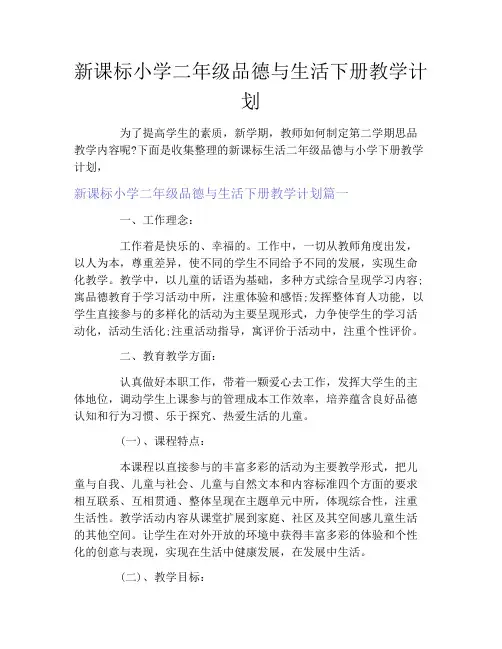 新课标小学二年级品德与生活下册教学计划

为了提高学生的素质，新学期，教师如何制定第二学期思品教学内容呢?下面是收集整理的新课标生活二年级品德与小学下册教学计划，

新课标小学二年级品德与生活下册教学计划篇一

一、工作理念：

工作着是快乐的、幸福的。工作中，一切从教师角度出发，以人为本，尊重差异，使不同的学生不同给予不同的发展，实现生命化教学。教学中，以儿童的话语为基础，多种方式综合呈现学习内容;寓品德教育于学习活动中所，注重体验和感悟;发挥整体育人功能，以学生直接参与的多样化的活动为主要呈现形式，力争使学生的学习活动化，活动生活化;注重活动指导，寓评价于活动中，注重个性评价。

二、教育教学方面：

认真做好本职工作，带着一颗爱心去工作，发挥大学生的主体地位，调动学生上课参与的管理成本工作效率，培养蕴含良好品德认知和行为习惯、乐于探究、热爱生活的儿童。

(一)、课程特点：

本课程以直接参与的丰富多彩的活动为主要教学形式，把儿童与自我、儿童与社会、儿童与自然文本和内容标准四个方面的要求相互联系、互相贯通、整体呈现在主题单元中所，体现综合性，注重生活性。教学活动内容从课堂扩展到家庭、社区及其空间感儿童生活的其他空间。让学生在对外开放的环境中获得丰富多彩的体验和个性化的创意与表现，实现在生活中健康发展，在发展中生活。

(二)、教学目标：